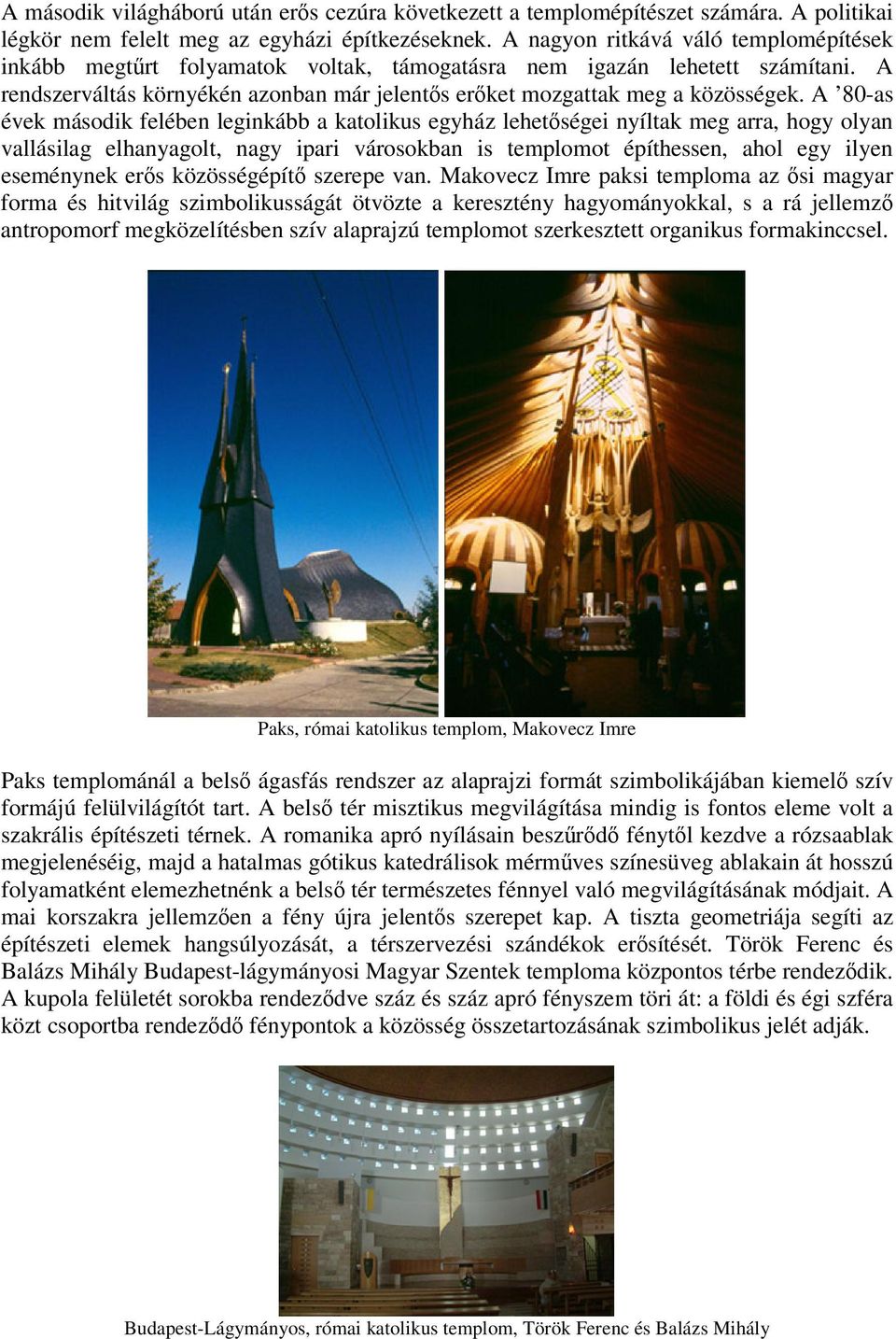 A második világháború után erős cezúra következett a templomépítészet számára. A politikai légkör nem felelt meg az egyházi építkezéseknek. A nagyon ritkává váló templomépítések inkább megtűrt folyamatok voltak, támogatásra nem igazán lehetett számítani. A rendszerváltás környékén azonban már jelentős erőket mozgattak meg a közösségek. A ’80-as évek második felében leginkább a katolikus egyház lehetőségei nyíltak meg arra, hogy olyan vallásilag elhanyagolt, nagy ipari városokban is templomot építhessen, ahol egy ilyen eseménynek erős közösségépítő szerepe van. Makovecz Imre paksi temploma az ősi magyar forma és hitvilág szimbolikusságát ötvözte a keresztény hagyományokkal, s a rá jellemző antropomorf megközelítésben szív alaprajzú templomot szerkesztett organikus formakinccsel.

Paks, római katolikus templom, Makovecz Imre

Paks templománál a belső ágasfás rendszer az alaprajzi formát szimbolikájában kiemelő szív formájú felülvilágítót tart. A belső tér misztikus megvilágítása mindig is fontos eleme volt a szakrális építészeti térnek. A romanika apró nyílásain beszűrődő fénytől kezdve a rózsaablak megjelenéséig, majd a hatalmas gótikus katedrálisok mérműves színesüveg ablakain át hosszú folyamatként elemezhetnénk a belső tér természetes fénnyel való megvilágításának módjait. A mai korszakra jellemzően a fény újra jelentős szerepet kap. A tiszta geometriája segíti az építészeti elemek hangsúlyozását, a térszervezési szándékok erősítését. Török Ferenc és Balázs Mihály Budapest-lágymányosi Magyar Szentek temploma központos térbe rendeződik. A kupola felületét sorokba rendeződve száz és száz apró fényszem töri át: a földi és égi szféra közt csoportba rendeződő fénypontok a közösség összetartozásának szimbolikus jelét adják.

Budapest-Lágymányos, római katolikus templom, Török Ferenc és Balázs Mihály